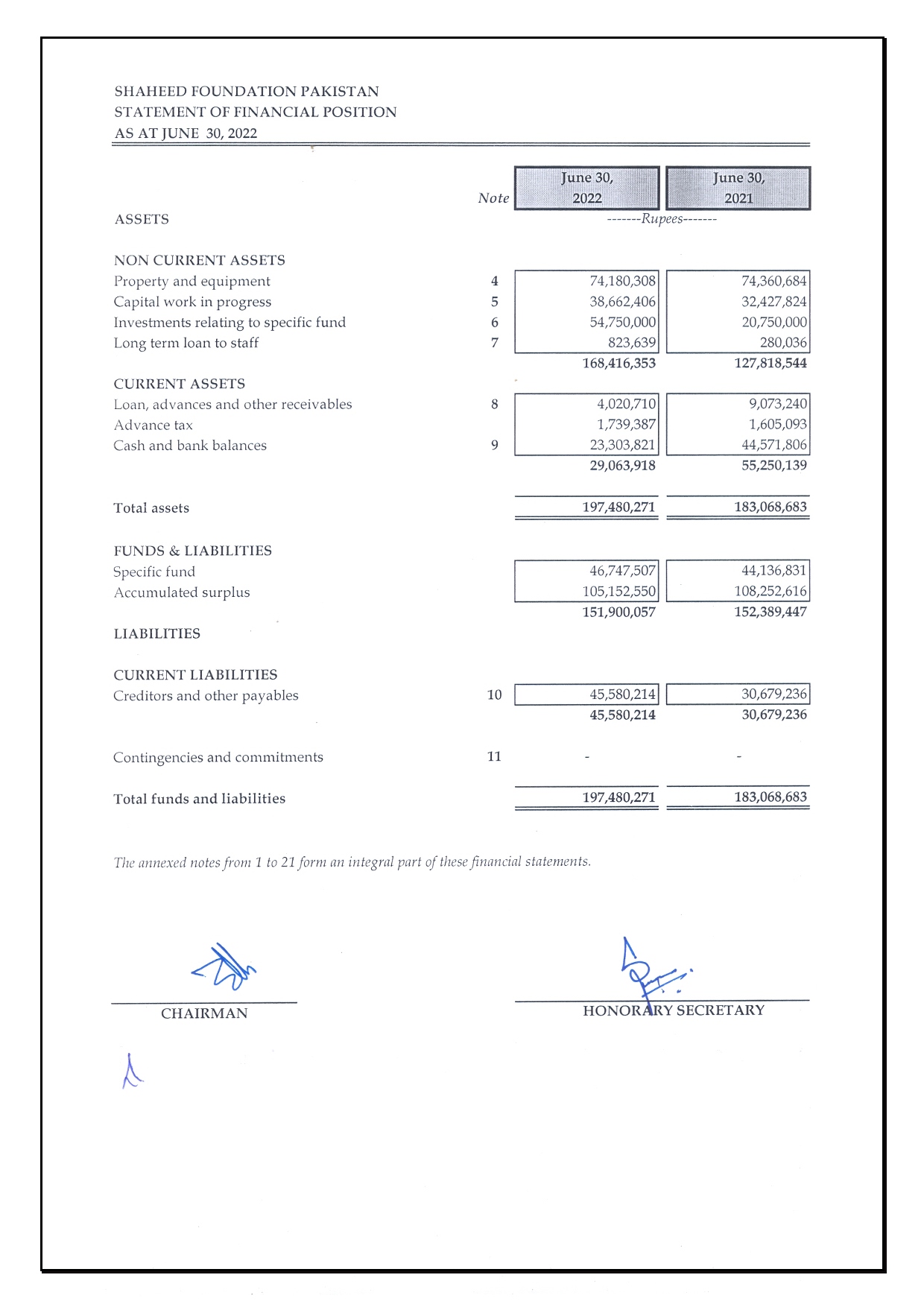 SHAHEED FOUNDATION PAKISTAN
STATEMENT OF FINANCIAL POSITION
AS AT JUNE 30, 2022

| | Note | June 30, 2022 | June 30, 2021 |
|---|---|---|---|
| ASSETS | | -------Rupees------- | |
| NON CURRENT ASSETS | | | |
| Property and equipment | 4 | 74,180,308 | 74,360,684 |
| Capital work in progress | 5 | 38,662,406 | 32,427,824 |
| Investments relating to specific fund | 6 | 54,750,000 | 20,750,000 |
| Long term loan to staff | 7 | 823,639 | 280,036 |
| | | 168,416,353 | 127,818,544 |
| CURRENT ASSETS | | | |
| Loan, advances and other receivables | 8 | 4,020,710 | 9,073,240 |
| Advance tax | | 1,739,387 | 1,605,093 |
| Cash and bank balances | 9 | 23,303,821 | 44,571,806 |
| | | 29,063,918 | 55,250,139 |
| Total assets | | 197,480,271 | 183,068,683 |
| FUNDS & LIABILITIES | | | |
| Specific fund | | 46,747,507 | 44,136,831 |
| Accumulated surplus | | 105,152,550 | 108,252,616 |
| | | 151,900,057 | 152,389,447 |
| LIABILITIES | | | |
| CURRENT LIABILITIES | | | |
| Creditors and other payables | 10 | 45,580,214 | 30,679,236 |
| | | 45,580,214 | 30,679,236 |
| Contingencies and commitments | 11 | - | - |
| Total funds and liabilities | | 197,480,271 | 183,068,683 |

The annexed notes from 1 to 21 form an integral part of these financial statements.

CHAIRMAN

HONORARY SECRETARY